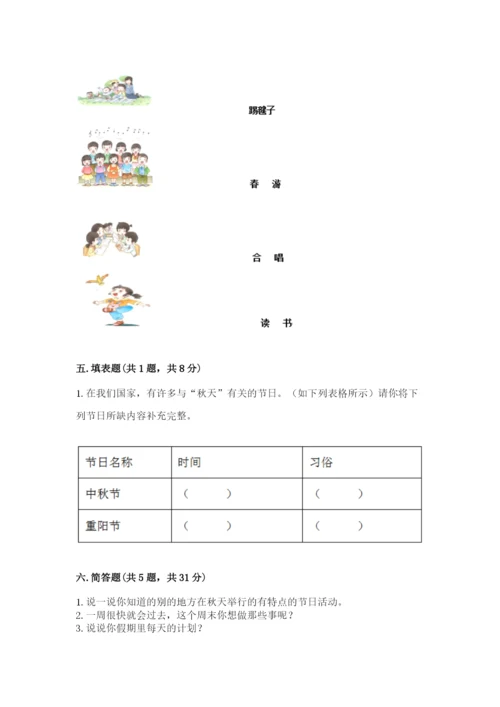 踢毽子

春 游

合 唱

读 书

五. 填表题（共 1 题，共 8 分）

1. 在我们国家，有许多与“秋天”有关的节日。（如下列表格所示）请你将下列节日所缺内容补充完整。

| 节日名称 | 时间 | 习俗 |
|---|---|---|
| 中秋节 | （ ） | （ ） |
| 重阳节 | （ ） | （ ） |

六. 简答题（共 5 题，共 31 分）

1. 说一说你知道的别的地方在秋天举行的有特点的节日活动。
2. 一周很快就会过去，这个周末你想做那些事呢？
3. 说说你假期里每天的计划？